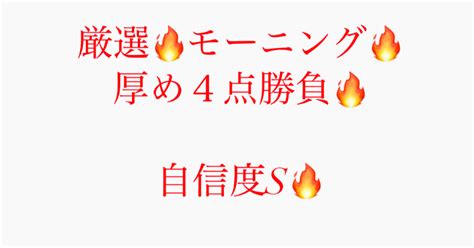 厳選🔥モーニング🔥
厚め４点勝負🔥

自信度S🔥